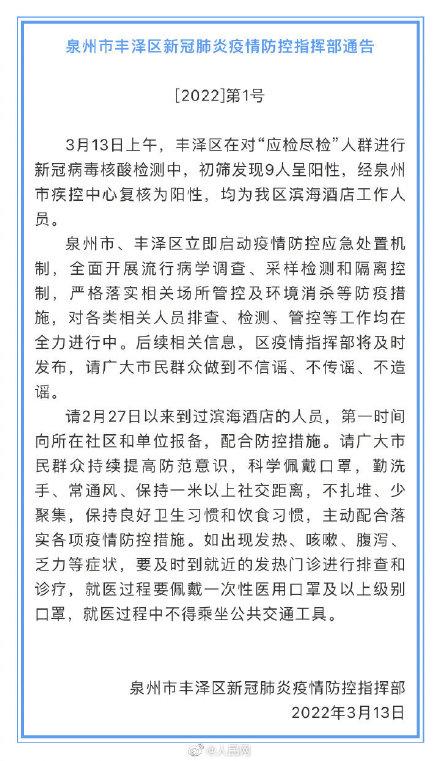 泉州市丰泽区新冠肺炎疫情防控指挥部通告

[2022]第1号

3月13日上午，丰泽区在对“应检尽检”人群进行新冠病毒核酸检测中，初筛发现9人呈阳性，经泉州市疾控中心复核为阳性，均为我区滨海酒店工作人员。

泉州市、丰泽区立即启动疫情防控应急处置机制，全面开展流行病学调查、采样检测和隔离控制，严格落实相关场所管控及环境消杀等防疫措施，对各类相关人员排查、检测、管控等工作均在全力进行中。后续相关信息，区疫情指挥部将及时发布，请广大市民群众做到不信谣、不传谣、不造谣。

请2月27日以来到过滨海酒店的人员，第一时间向所在社区和单位报备，配合防控措施。请广大市民群众持续提高防范意识，科学佩戴口罩，勤洗手、常通风、保持一米以上社交距离，不扎堆、少聚集，保持良好卫生习惯和饮食习惯，主动配合落实各项疫情防控措施。如出现发热、咳嗽、腹泻、乏力等症状，要及时到就近的发热门诊进行排查和诊疗，就医过程要佩戴一次性医用口罩及以上级别口罩，就医过程中不得乘坐公共交通工具。

泉州市丰泽区新冠肺炎疫情防控指挥部
2022年3月13日

@人民网